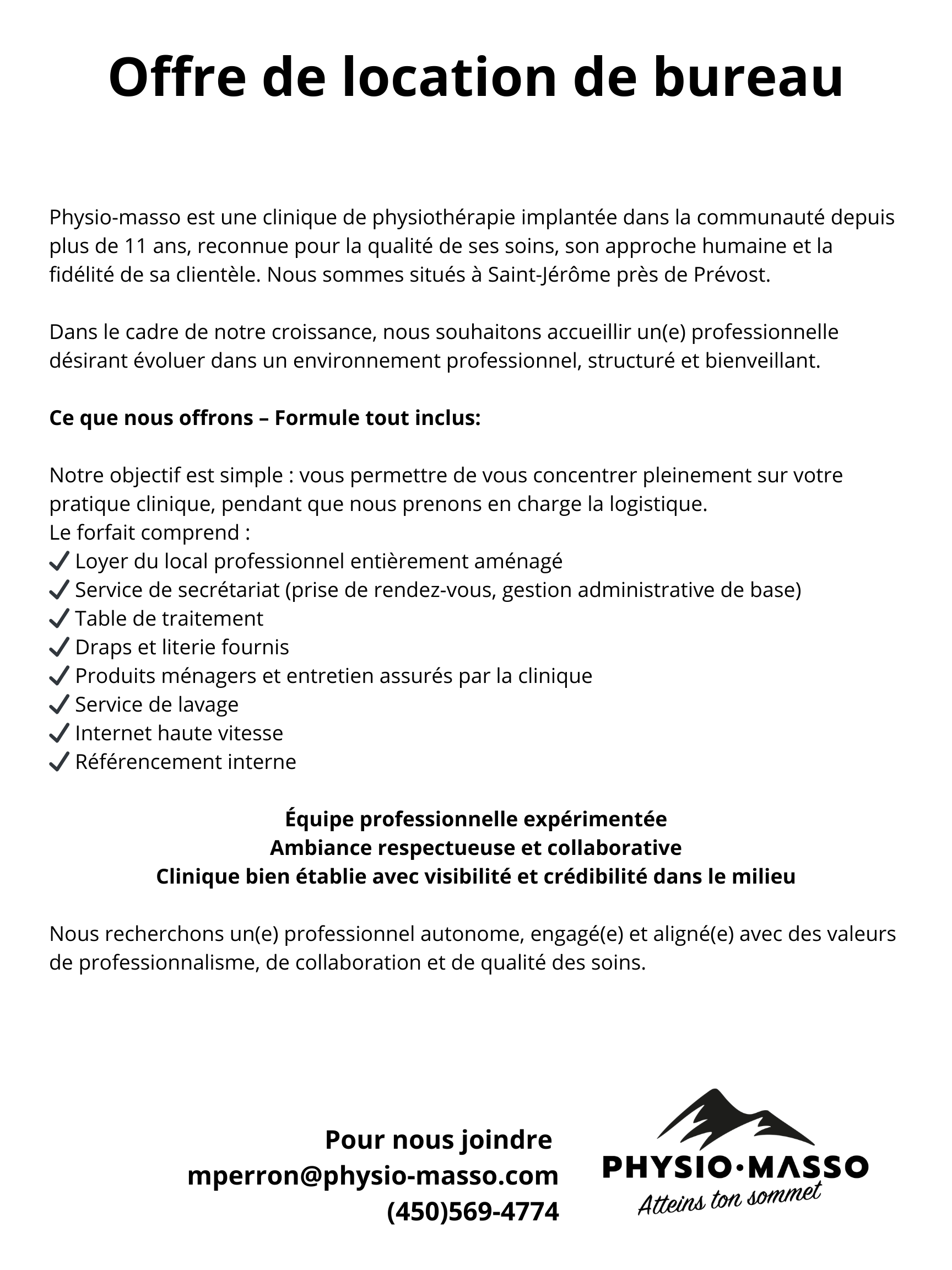 Offre de location de bureau

Physio-masso est une clinique de physiothérapie implantée dans la communauté depuis plus de 11 ans, reconnue pour la qualité de ses soins, son approche humaine et la fidélité de sa clientèle. Nous sommes situés à Saint-Jérôme près de Prévost.

Dans le cadre de notre croissance, nous souhaitons accueillir un(e) professionnelle désirant évoluer dans un environnement professionnel, structuré et bienveillant.

Ce que nous offrons – Formule tout inclus:

Notre objectif est simple : vous permettre de vous concentrer pleinement sur votre pratique clinique, pendant que nous prenons en charge la logistique.
Le forfait comprend :
✓ Loyer du local professionnel entièrement aménagé
✓ Service de secrétariat (prise de rendez-vous, gestion administrative de base)
✓ Table de traitement
✓ Draps et literie fournis
✓ Produits ménagers et entretien assurés par la clinique
✓ Service de lavage
✓ Internet haute vitesse
✓ Référencement interne

Équipe professionnelle expérimentée
Ambiance respectueuse et collaborative
Clinique bien établie avec visibilité et crédibilité dans le milieu

Nous recherchons un(e) professionnel autonome, engagé(e) et aligné(e) avec des valeurs de professionnalisme, de collaboration et de qualité des soins.

Pour nous joindre
mperron@physio-masso.com
(450)569-4774

PHYSIO·MASSO
Atteins ton sommet